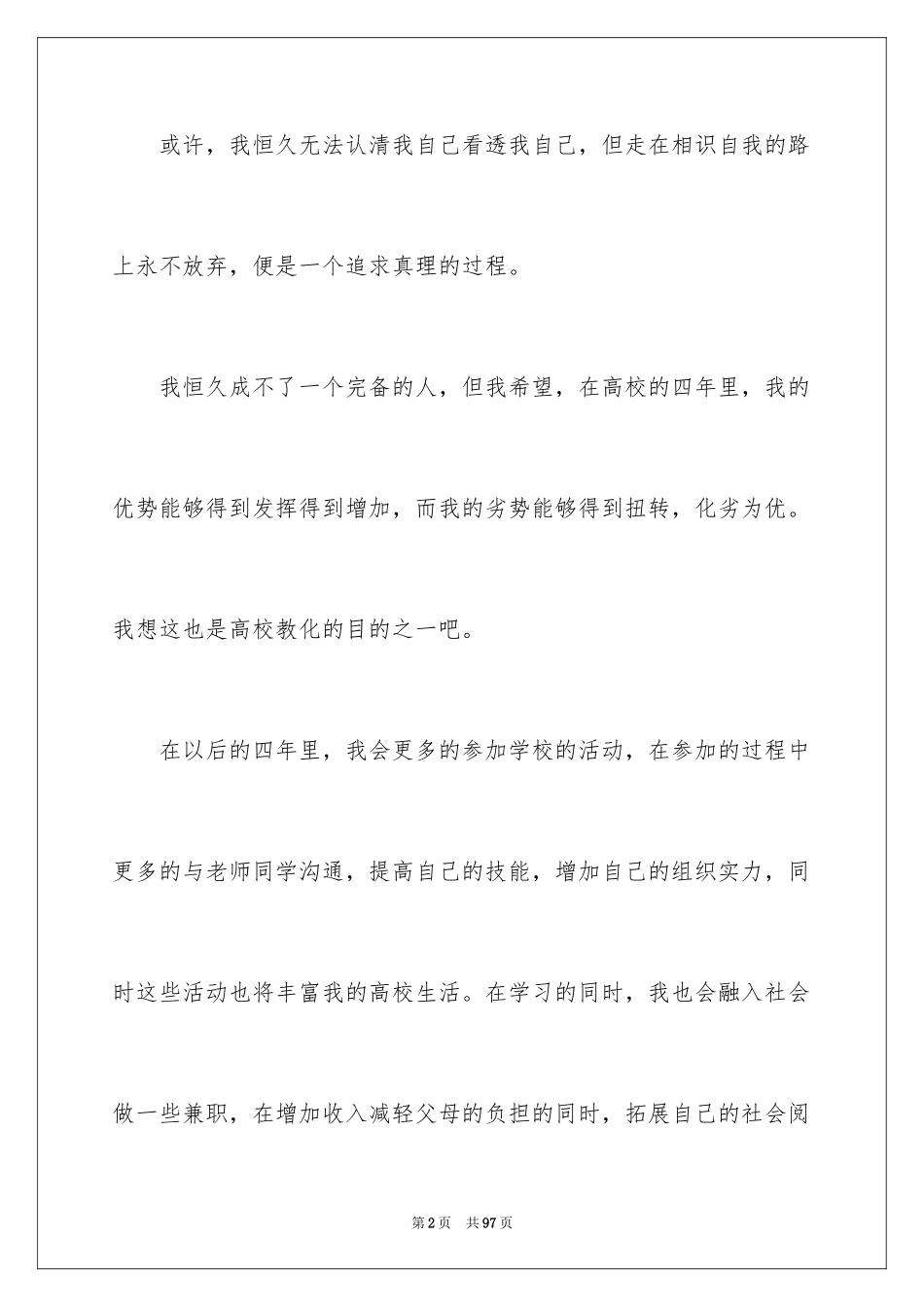 或许，我恒久无法认清我自己看透我自己，但走在相识自我的路上永不放弃，便是一个追求真理的过程。

我恒久成不了一个完备的人，但我希望，在高校的四年里，我的优势能够得到发挥得到增加，而我的劣势能够得到扭转，化劣为优。我想这也是高校教化的目的之一吧。

在以后的四年里，我会更多的参加学校的活动，在参加的过程中更多的与老师同学沟通，提高自己的技能，增加自己的组织实力，同时这些活动也将丰富我的高校生活。在学习的同时，我也会融入社会做一些兼职，在增加收入减轻父母的负担的同时，拓展自己的社会阅

第2页 共97页